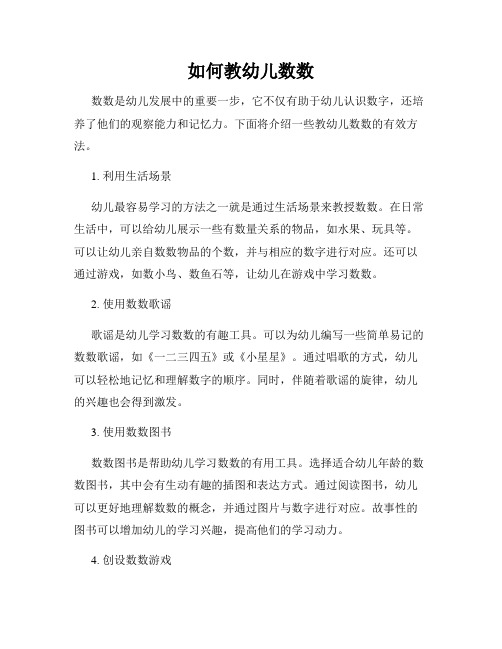 如何教幼儿数数

数数是幼儿发展中的重要一步，它不仅有助于幼儿认识数字，还培养了他们的观察能力和记忆力。下面将介绍一些教幼儿数数的有效方法。

1. 利用生活场景

幼儿最容易学习的方法之一就是通过生活场景来教授数数。在日常生活中，可以给幼儿展示一些有数量关系的物品，如水果、玩具等。可以让幼儿亲自数数物品的个数，并与相应的数字进行对应。还可以通过游戏，如数小鸟、数鱼石等，让幼儿在游戏中学习数数。

2. 使用数数歌谣

歌谣是幼儿学习数数的有趣工具。可以为幼儿编写一些简单易记的数数歌谣，如《一二三四五》或《小星星》。通过唱歌的方式，幼儿可以轻松地记忆和理解数字的顺序。同时，伴随着歌谣的旋律，幼儿的兴趣也会得到激发。

3. 使用数数图书

数数图书是帮助幼儿学习数数的有用工具。选择适合幼儿年龄的数数图书，其中会有生动有趣的插图和表达方式。通过阅读图书，幼儿可以更好地理解数数的概念，并通过图片与数字进行对应。故事性的图书可以增加幼儿的学习兴趣，提高他们的学习动力。

4. 创设数数游戏